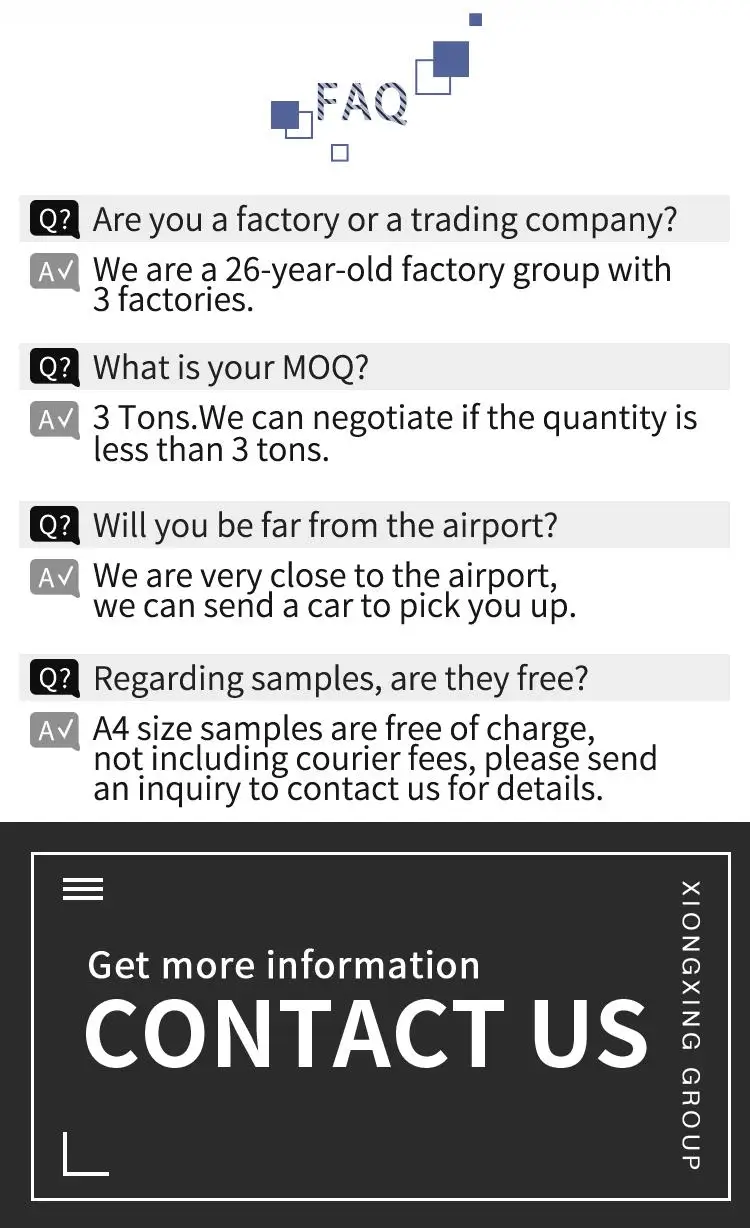 FAQ

Q? Are you a factory or a trading company?

A√ We are a 26-year-old factory group with 3 factories.

Q? What is your MOQ?

A√ 3 Tons.We can negotiate if the quantity is less than 3 tons.

Q? Will you be far from the airport?

A√ We are very close to the airport, we can send a car to pick you up.

Q? Regarding samples, are they free?

A√ A4 size samples are free of charge, not including courier fees, please send an inquiry to contact us for details.

Get more information
CONTACT US

XIONGXING GROUP